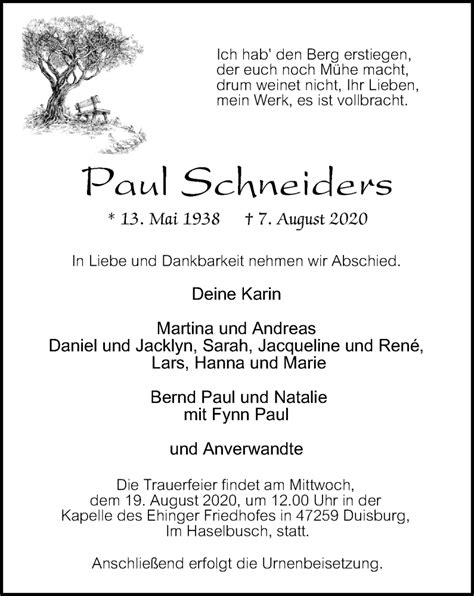 Ich hab' den Berg erstiegen,
der euch noch Mühe macht,
drum weinet nicht, Ihr Lieben,
mein Werk, es ist vollbracht.

Paul Schneiders

* 13. Mai 1938 † 7. August 2020

In Liebe und Dankbarkeit nehmen wir Abschied.

Deine Karin

Martina und Andreas
Daniel und Jacklyn, Sarah, Jacqueline und René,
Lars, Hanna und Marie

Bernd Paul und Natalie
mit Fynn Paul

und Anverwandte

Die Trauerfeier findet am Mittwoch, dem 19. August 2020, um 12.00 Uhr in der Kapelle des Ehinger Friedhofes in 47259 Duisburg, Im Haselbusch, statt.

Anschließend erfolgt die Urnenbeisetzung.